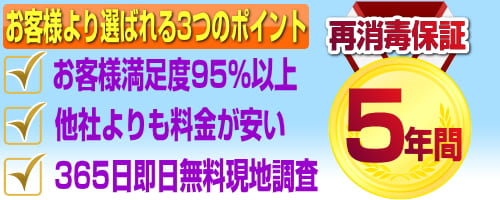 お客様より選ばれる3つのポイント

お客様満足度95%以上

他社よりも料金が安い

365日即日無料現地調査

再消毒保証

5年間